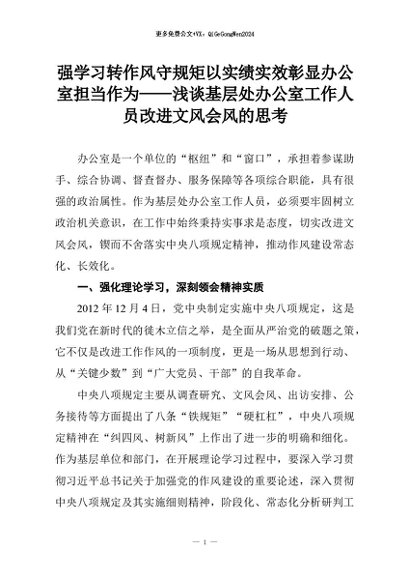 更多免费公文+VX：QiGeGongWen2024

强学习转作风守规矩以实绩实效彰显办公室担当作为——浅谈基层处办公室工作人员改进文风会风的思考

办公室是一个单位的“枢纽”和“窗口”，承担着参谋助手、综合协调、督查督办、服务保障等各项综合职能，具有很强的政治属性。作为基层处办公室工作人员，必须要牢固树立政治机关意识，在工作中始终秉持实事求是态度，切实改进文风会风，锲而不舍落实中央八项规定精神，推动作风建设常态化、长效化。

一、强化理论学习，深刻领会精神实质

2012年12月4日，党中央制定实施中央八项规定，这是我们党在新时代的徙木立信之举，是全面从严治党的破题之策，它不仅是改进工作作风的一项制度，更是一场从思想到行动、从“关键少数”到“广大党员、干部”的自我革命。

中央八项规定主要从调查研究、文风会风、出访安排、公务接待等方面提出了八条“铁规矩”“硬杠杠”，中央八项规定精神在“纠四风、树新风”上作出了进一步的明确和细化。作为基层单位和部门，在开展理论学习过程中，要深入学习贯彻习近平总书记关于加强党的作风建设的重要论述，深入贯彻中央八项规定及其实施细则精神，阶段化、常态化分析研判工

— 1 —